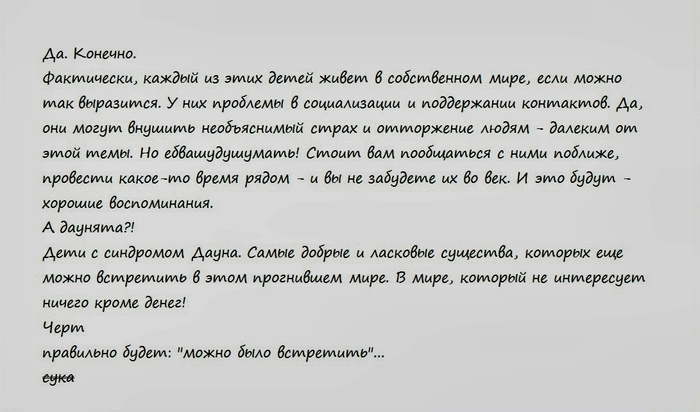 Да. Конечно.

Фактически, каждый из этих детей живет в собственном мире, если можно так выразится. У них проблемы в социализации и поддержании контактов. Да, они могут внушить необъяснимый страх и отторжение людям - далеким от этой темы. Но ебвашудушумать! Стоит вам пообщаться с ними поближе, провести какое-то время рядом - и вы не забудете их во век. И это будут - хорошие воспоминания.

А даунята?!

Дети с синдромом Дауна. Самые добрые и ласковые существа, которых еще можно встретить в этом прогнившем мире. В мире, который не интересует ничего кроме денег!

Черт

правильно будет: "можно было встретить"...

сука